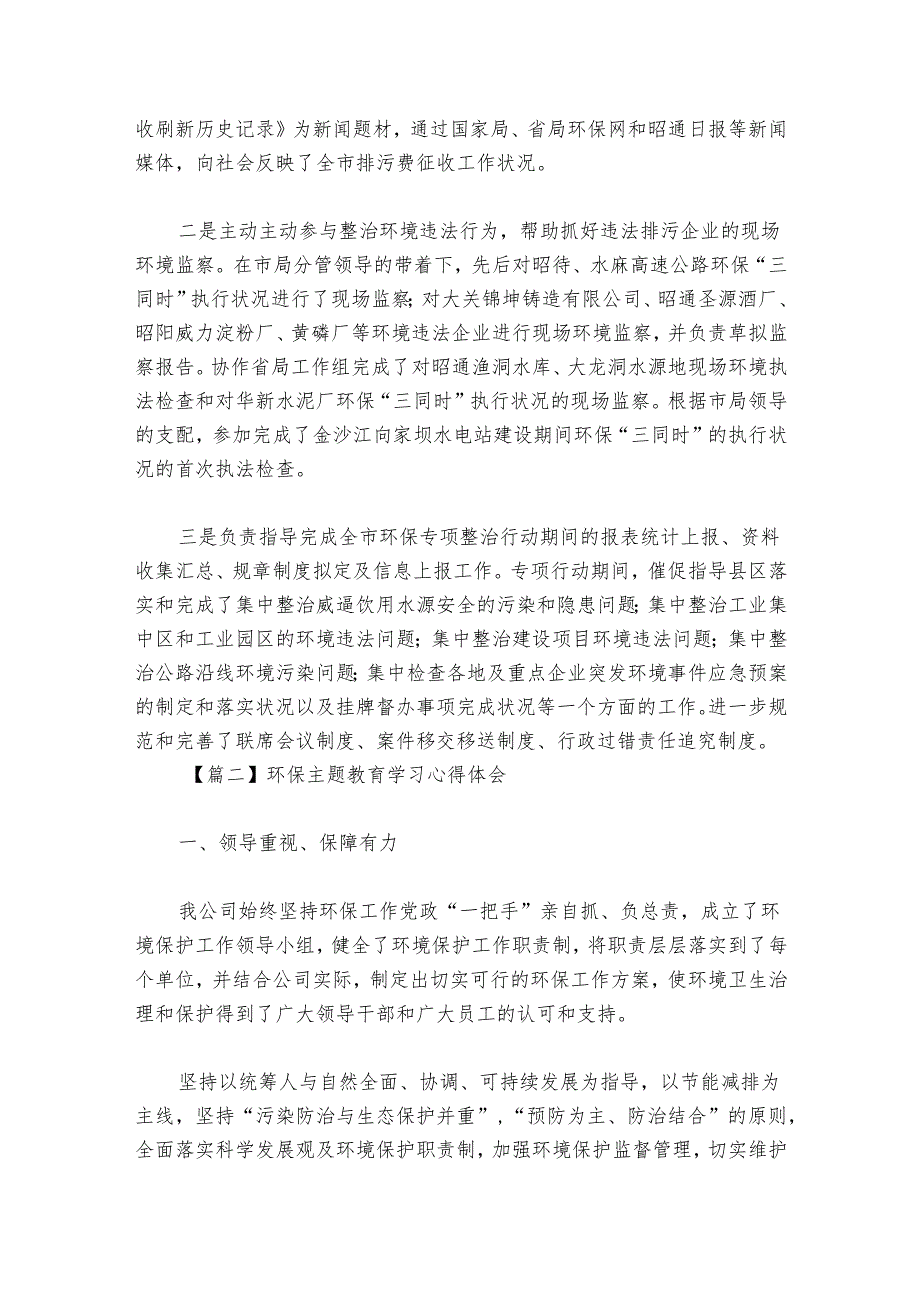 收刷新历史记录》为新闻题材，通过国家局、省局环保网和昭通日报等新闻媒体，向社会反映了全市排污费征收工作状况。

二是主动主动参与整治环境违法行为，帮助抓好违法排污企业的现场环境监察。在市局分管领导的带着下，先后对昭待、水麻高速公路环保“三同时”执行状况进行了现场监察;对大关锦坤铸造有限公司、昭通圣源酒厂、昭阳威力淀粉厂、黄磷厂等环境违法企业进行现场环境监察，并负责草拟监察报告。协作省局工作组完成了对昭通渔洞水库、大龙洞水源地现场环境执法检查和对华新水泥厂环保“三同时”执行状况的现场监察。根据市局领导的支配，参加完成了金沙江向家坝水电站建设期间环保“三同时”的执行状况的首次执法检查。

三是负责指导完成全市环保专项整治行动期间的报表统计上报、资料收集汇总、规章制度拟定及信息上报工作。专项行动期间，催促指导县区落实和完成了集中整治威逼饮用水源安全的污染和隐患问题;集中整治工业集中区和工业园区的环境违法问题;集中整治建设项目环境违法问题;集中整治公路沿线环境污染问题;集中检查各地及重点企业突发环境事件应急预案的制定和落实状况以及挂牌督办事项完成状况等一个方面的工作。进一步规范和完善了联席会议制度、案件移交移送制度、行政过错责任追究制度。

【篇二】环保主题教育学习心得体会

一、领导重视、保障有力

我公司始终坚持环保工作党政“一把手”亲自抓、负总责，成立了环境保护工作领导小组，健全了环境保护工作职责制，将职责层层落实到了每个单位，并结合公司实际，制定出切实可行的环保工作方案，使环境卫生治理和保护得到了广大领导干部和广大员工的认可和支持。

坚持以统筹人与自然全面、协调、可持续发展为指导，以节能减排为主线，坚持“污染防治与生态保护并重”，“预防为主、防治结合”的原则，全面落实科学发展观及环境保护职责制，加强环境保护监督管理，切实维护